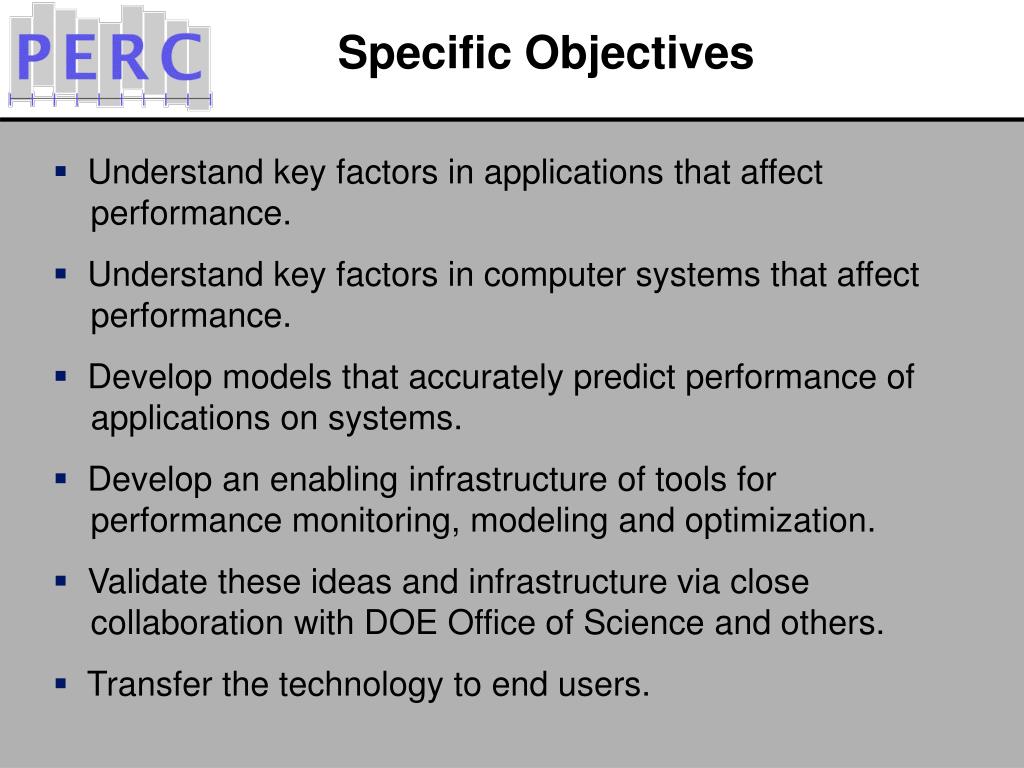 PERC

Specific Objectives

▪ Understand key factors in applications that affect performance.

▪ Understand key factors in computer systems that affect performance.

▪ Develop models that accurately predict performance of applications on systems.

▪ Develop an enabling infrastructure of tools for performance monitoring, modeling and optimization.

▪ Validate these ideas and infrastructure via close collaboration with DOE Office of Science and others.

▪ Transfer the technology to end users.